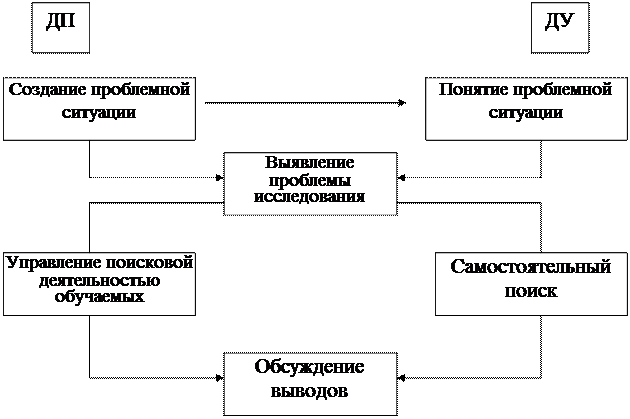 ДП

ДУ

Создание проблемной ситуации

Понятие проблемной ситуации

Выявление проблемы исследования

Управление поисковой деятельностью обучаемых

Самостоятельный поиск

Обсуждение выводов